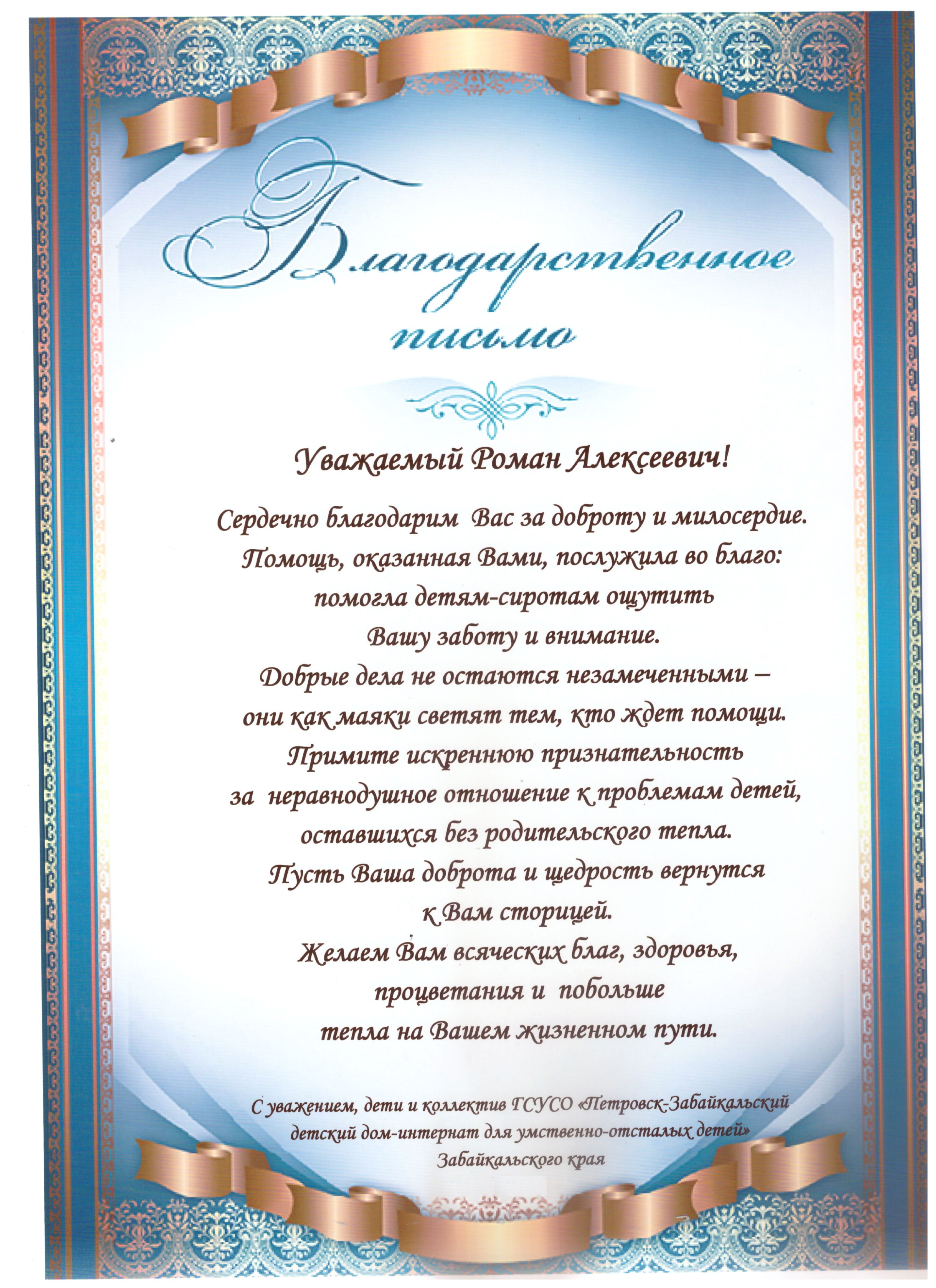 Благодарственное письмо

Уважаемый Роман Алексеевич!

Сердечно благодарим Вас за доброту и милосердие. Помощь, оказанная Вами, послужила во благо: помогла детям-сиротам ощутить Вашу заботу и внимание. Добрые дела не остаются незамеченными – они как маяки светят тем, кто ждет помощи. Примите искреннюю признательность за неравнодушное отношение к проблемам детей, оставшихся без родительского тепла. Пусть Ваша доброта и щедрость вернутся к Вам сторицей. Желаем Вам всяческих благ, здоровья, процветания и побольше тепла на Вашем жизненном пути.

С уважением, дети и коллектив ГСУСО «Петровск-Забайкальский детский дом-интернат для умственно-отсталых детей» Забайкальского края